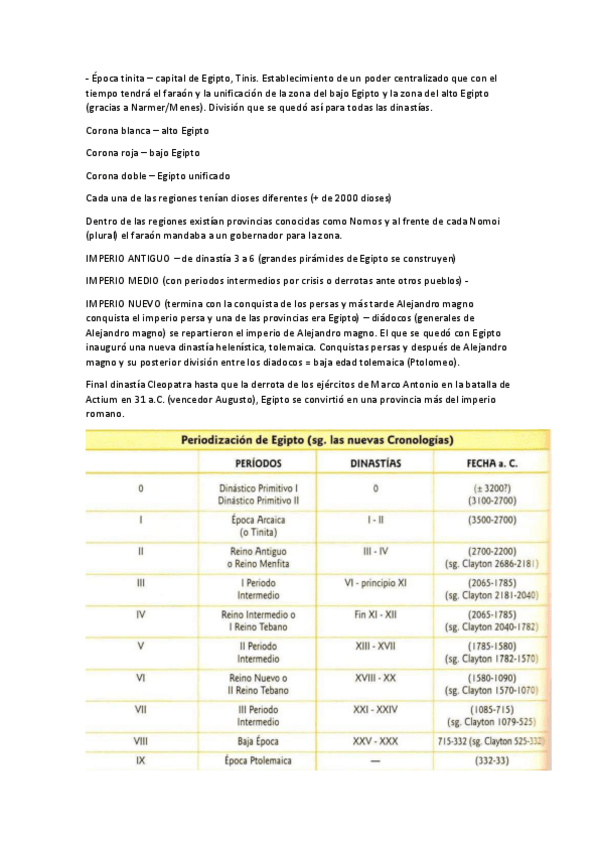 - Época tinita – capital de Egipto, Tinis. Establecimiento de un poder centralizado que con el tiempo tendrá el faraón y la unificación de la zona del bajo Egipto y la zona del alto Egipto (gracias a Narmer/Menes). División que se quedó así para todas las dinastías.

Corona blanca – alto Egipto

Corona roja – bajo Egipto

Corona doble – Egipto unificado

Cada una de las regiones tenían dioses diferentes (+ de 2000 dioses)

Dentro de las regiones existían provincias conocidas como Nomos y al frente de cada Nomoi (plural) el faraón mandaba a un gobernador para la zona.

IMPERIO ANTIGUO – de dinastía 3 a 6 (grandes pirámides de Egipto se construyen)

IMPERIO MEDIO (con periodos intermedios por crisis o derrotas ante otros pueblos) -

IMPERIO NUEVO (termina con la conquista de los persas y más tarde Alejandro magno conquista el imperio persa y una de las provincias era Egipto) – diádocos (generales de Alejandro magno) se repartieron el imperio de Alejandro magno. El que se quedó con Egipto inauguró una nueva dinastía helenística, tolemaica. Conquistas persas y después de Alejandro magno y su posterior división entre los diadocos = baja edad tolemaica (Ptolomeo).

Final dinastía Cleopatra hasta que la derrota de los ejércitos de Marco Antonio en la batalla de Actium en 31 a.C. (vencedor Augusto), Egipto se convirtió en una provincia más del imperio romano.

Periodización de Egipto (sg. las nuevas Cronologías)

| | PERÍODOS | DINASTÍAS | FECHA a. C. |
|---|---|---|---|
| 0 | Dinástico Primitivo I Dinástico Primitivo II | 0 | (± 3200?) (3100-2700) |
| I | Época Arcaica (o Tinita) | I - II | (3500-2700) |
| II | Reino Antiguo o Reino Menfita | III - IV | (2700-2200) (sg. Clayton 2686-2181) |
| III | I Periodo Intermedio | VI - principio XI | (2065-1785) (sg. Clayton 2181-2040) |
| IV | Reino Intermedio o I Reino Tebano | Fin XI - XII | (2065-1785) (sg. Clayton 2040-1782) |
| V | II Periodo Intermedio | XIII - XVII | (1785-1580) (sg. Clayton 1782-1570) |
| VI | Reino Nuevo o II Reino Tebano | XVIII - XX | (1580-1090) (sg. Clayton 1570-1070) |
| VII | III Periodo Intermedio | XXI - XXIV | (1085-715) (sg. Clayton 1079-525) |
| VIII | Baja Época | XXV - XXX | 715-332 (sg. Clayton 525-332) |
| IX | Época Ptolemaica | — | (332-33) |